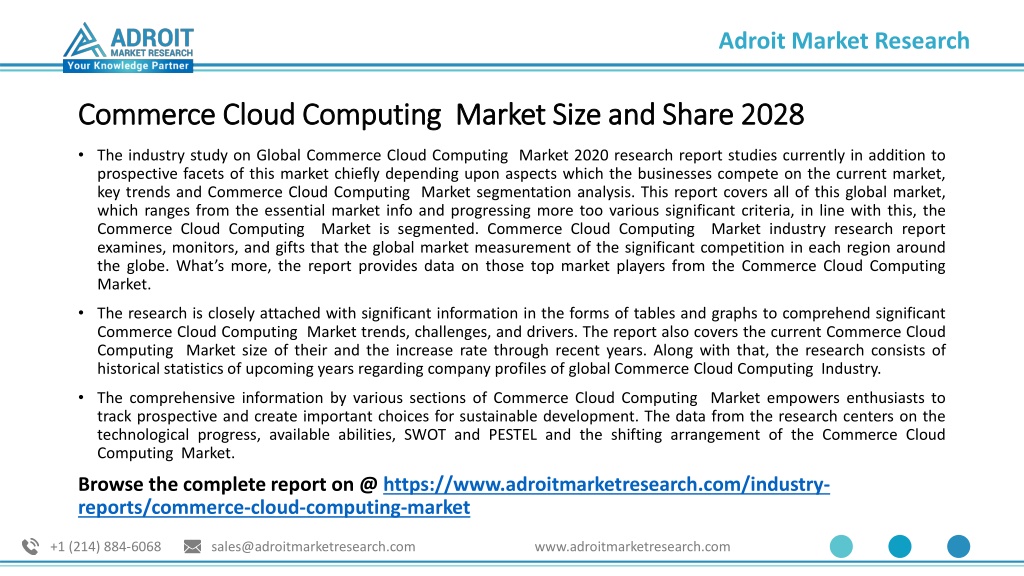 ADROIT
MARKET RESEARCH
Your Knowledge Partner

Adroit Market Research

Commerce Cloud Computing Market Size and Share 2028

• The industry study on Global Commerce Cloud Computing Market 2020 research report studies currently in addition to prospective facets of this market chiefly depending upon aspects which the businesses compete on the current market, key trends and Commerce Cloud Computing Market segmentation analysis. This report covers all of this global market, which ranges from the essential market info and progressing more too various significant criteria, in line with this, the Commerce Cloud Computing Market is segmented. Commerce Cloud Computing Market industry research report examines, monitors, and gifts that the global market measurement of the significant competition in each region around the globe. What's more, the report provides data on those top market players from the Commerce Cloud Computing Market.

• The research is closely attached with significant information in the forms of tables and graphs to comprehend significant Commerce Cloud Computing Market trends, challenges, and drivers. The report also covers the current Commerce Cloud Computing Market size of their and the increase rate through recent years. Along with that, the research consists of historical statistics of upcoming years regarding company profiles of global Commerce Cloud Computing Industry.

• The comprehensive information by various sections of Commerce Cloud Computing Market empowers enthusiasts to track prospective and create important choices for sustainable development. The data from the research centers on the technological progress, available abilities, SWOT and PESTEL and the shifting arrangement of the Commerce Cloud Computing Market.

Browse the complete report on @ https://www.adroitmarketresearch.com/industry-reports/commerce-cloud-computing-market

+1 (214) 884-6068 sales@adroitmarketresearch.com www.adroitmarketresearch.com